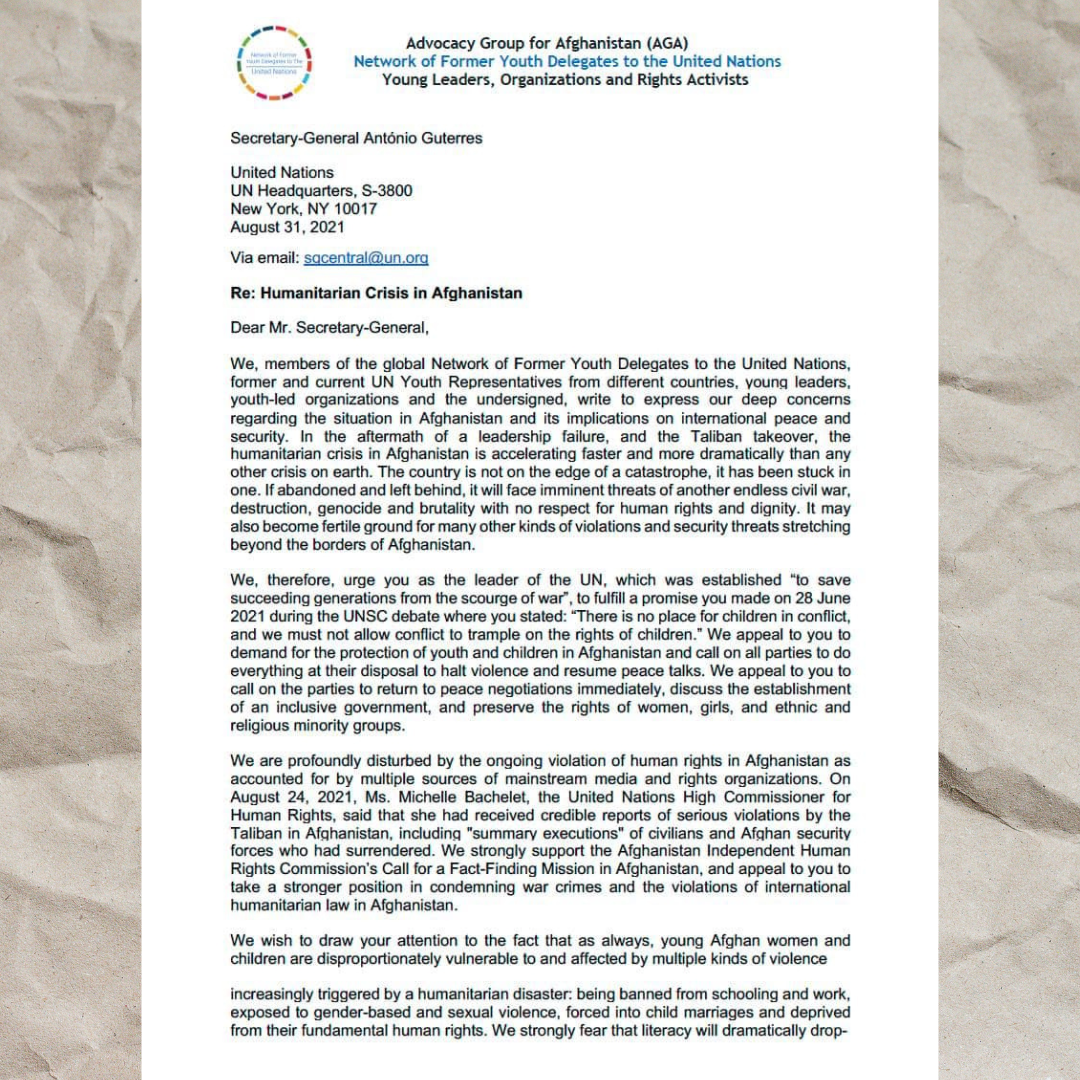 Network of Former Youth Delegates to The United Nations

Advocacy Group for Afghanistan (AGA)
Network of Former Youth Delegates to the United Nations
Young Leaders, Organizations and Rights Activists

Secretary-General António Guterres

United Nations
UN Headquarters, S-3800
New York, NY 10017
August 31, 2021

Via email: sgcentral@un.org

Re: Humanitarian Crisis in Afghanistan

Dear Mr. Secretary-General,

We, members of the global Network of Former Youth Delegates to the United Nations, former and current UN Youth Representatives from different countries, young leaders, youth-led organizations and the undersigned, write to express our deep concerns regarding the situation in Afghanistan and its implications on international peace and security. In the aftermath of a leadership failure, and the Taliban takeover, the humanitarian crisis in Afghanistan is accelerating faster and more dramatically than any other crisis on earth. The country is not on the edge of a catastrophe, it has been stuck in one. If abandoned and left behind, it will face imminent threats of another endless civil war, destruction, genocide and brutality with no respect for human rights and dignity. It may also become fertile ground for many other kinds of violations and security threats stretching beyond the borders of Afghanistan.

We, therefore, urge you as the leader of the UN, which was established "to save succeeding generations from the scourge of war", to fulfill a promise you made on 28 June 2021 during the UNSC debate where you stated: "There is no place for children in conflict, and we must not allow conflict to trample on the rights of children." We appeal to you to demand for the protection of youth and children in Afghanistan and call on all parties to do everything at their disposal to halt violence and resume peace talks. We appeal to you to call on the parties to return to peace negotiations immediately, discuss the establishment of an inclusive government, and preserve the rights of women, girls, and ethnic and religious minority groups.

We are profoundly disturbed by the ongoing violation of human rights in Afghanistan as accounted for by multiple sources of mainstream media and rights organizations. On August 24, 2021, Ms. Michelle Bachelet, the United Nations High Commissioner for Human Rights, said that she had received credible reports of serious violations by the Taliban in Afghanistan, including "summary executions" of civilians and Afghan security forces who had surrendered. We strongly support the Afghanistan Independent Human Rights Commission's Call for a Fact-Finding Mission in Afghanistan, and appeal to you to take a stronger position in condemning war crimes and the violations of international humanitarian law in Afghanistan.

We wish to draw your attention to the fact that as always, young Afghan women and children are disproportionately vulnerable to and affected by multiple kinds of violence

increasingly triggered by a humanitarian disaster: being banned from schooling and work, exposed to gender-based and sexual violence, forced into child marriages and deprived from their fundamental human rights. We strongly fear that literacy will dramatically drop-